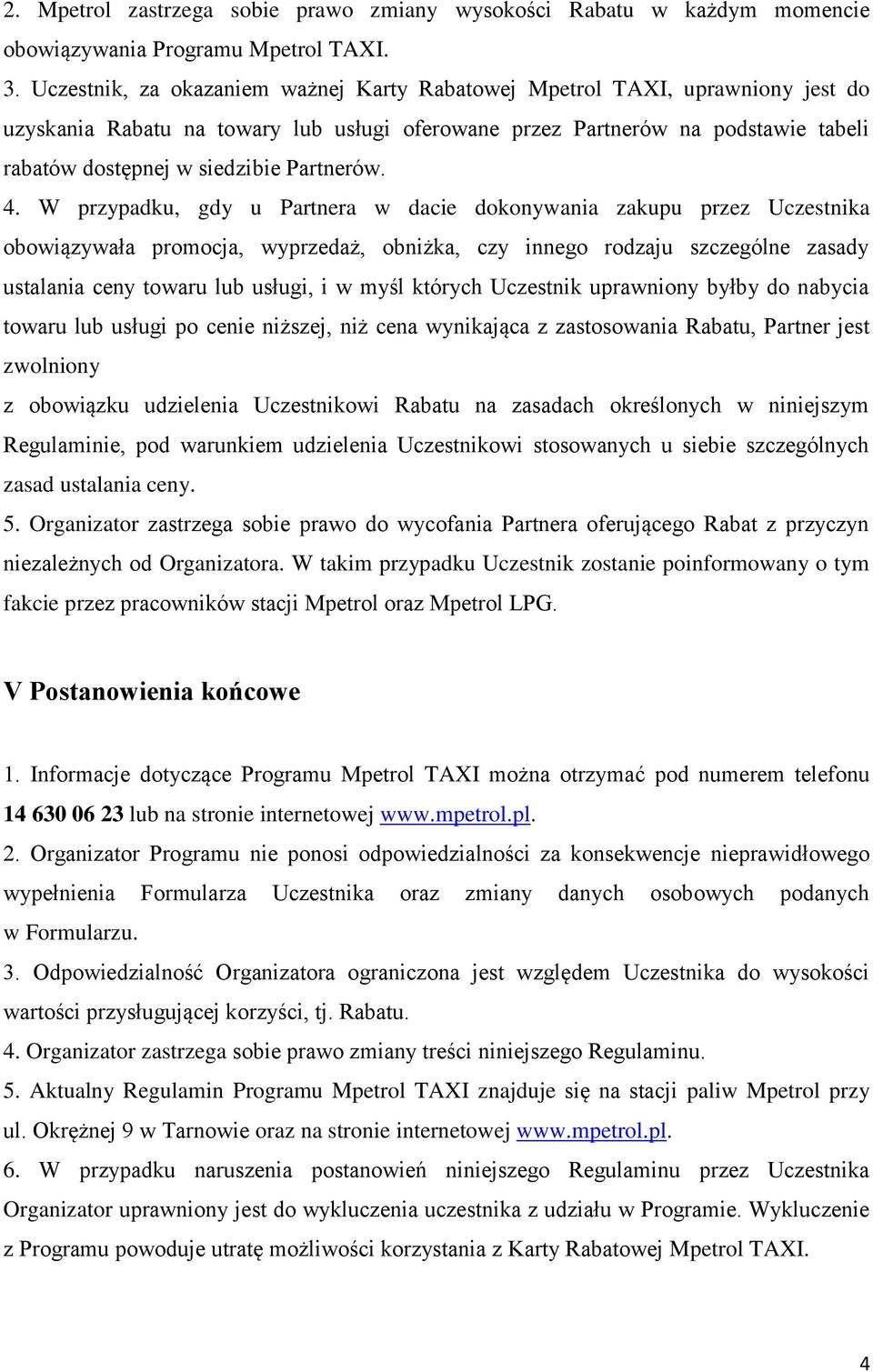 2. Mpetrol zastrzega sobie prawo zmiany wysokości Rabatu w każdym momencie obowiązywania Programu Mpetrol TAXI.

3. Uczestnik, za okazaniem ważnej Karty Rabatowej Mpetrol TAXI, uprawniony jest do uzyskania Rabatu na towary lub usługi oferowane przez Partnerów na podstawie tabeli rabatów dostępnej w siedzibie Partnerów.

4. W przypadku, gdy u Partnera w dacie dokonywania zakupu przez Uczestnika obowiązywała promocja, wyprzedaż, obniżka, czy innego rodzaju szczególne zasady ustalania ceny towaru lub usługi, i w myśl których Uczestnik uprawniony byłby do nabycia towaru lub usługi po cenie niższej, niż cena wynikająca z zastosowania Rabatu, Partner jest zwolniony

z obowiązku udzielenia Uczestnikowi Rabatu na zasadach określonych w niniejszym Regulaminie, pod warunkiem udzielenia Uczestnikowi stosowanych u siebie szczególnych zasad ustalania ceny.

5. Organizator zastrzega sobie prawo do wycofania Partnera oferującego Rabat z przyczyn niezależnych od Organizatora. W takim przypadku Uczestnik zostanie poinformowany o tym fakcie przez pracowników stacji Mpetrol oraz Mpetrol LPG.

V Postanowienia końcowe

1. Informacje dotyczące Programu Mpetrol TAXI można otrzymać pod numerem telefonu 14 630 06 23 lub na stronie internetowej www.mpetrol.pl.

2. Organizator Programu nie ponosi odpowiedzialności za konsekwencje nieprawidłowego wypełnienia Formularza Uczestnika oraz zmiany danych osobowych podanych w Formularzu.

3. Odpowiedzialność Organizatora ograniczona jest względem Uczestnika do wysokości wartości przysługującej korzyści, tj. Rabatu.

4. Organizator zastrzega sobie prawo zmiany treści niniejszego Regulaminu.

5. Aktualny Regulamin Programu Mpetrol TAXI znajduje się na stacji paliw Mpetrol przy ul. Okrężnej 9 w Tarnowie oraz na stronie internetowej www.mpetrol.pl.

6. W przypadku naruszenia postanowień niniejszego Regulaminu przez Uczestnika Organizator uprawniony jest do wykluczenia uczestnika z udziału w Programie. Wykluczenie z Programu powoduje utratę możliwości korzystania z Karty Rabatowej Mpetrol TAXI.

4